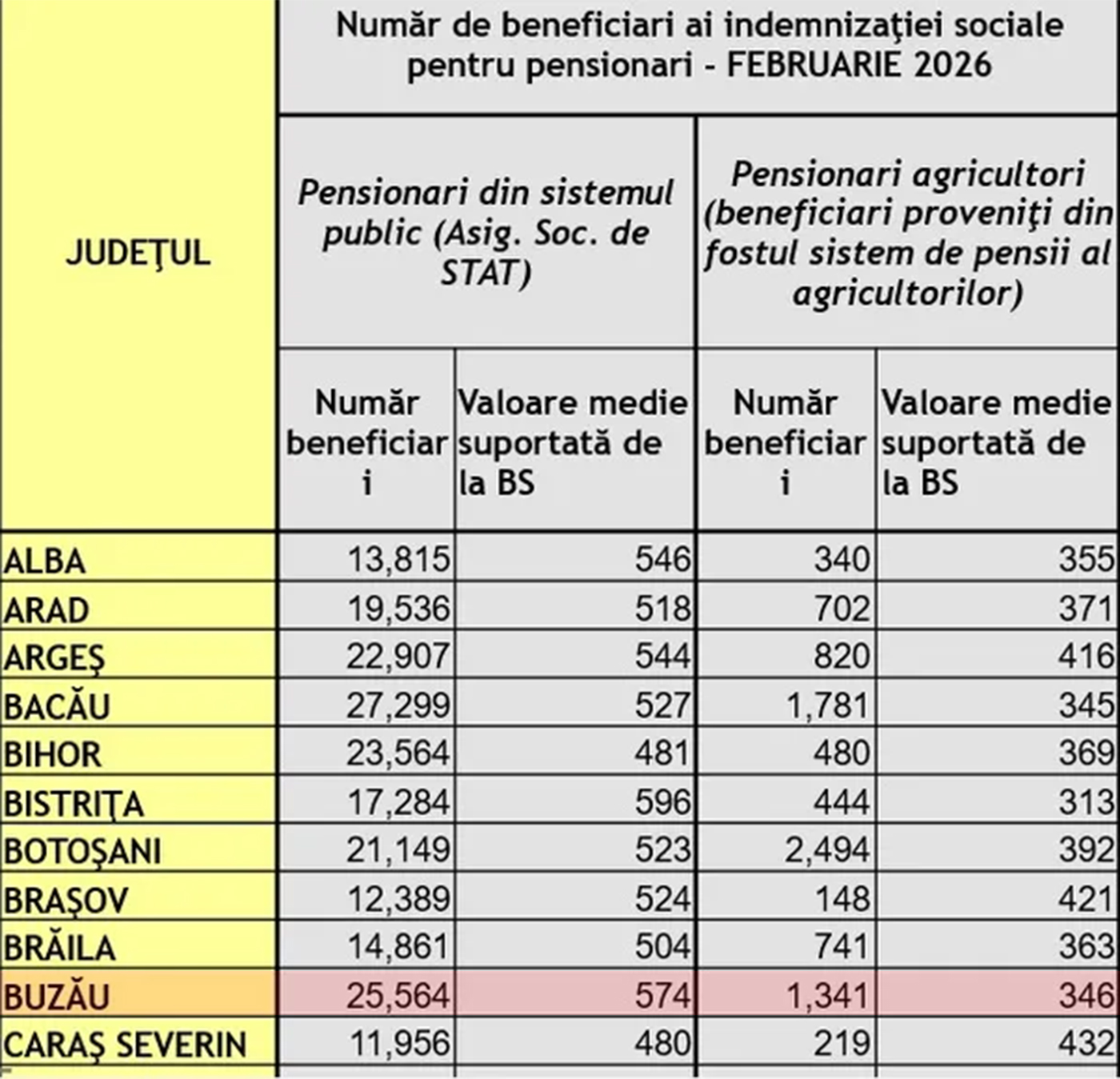 | JUDEŢUL | Număr de beneficiari ai indemnizaţiei sociale pentru pensionari - FEBRUARIE 2026 | | | |
|---|---|---|---|---|
| | Pensionari din sistemul public (Asig. Soc. de STAT) | | Pensionari agricultori (beneficiari proveniţi din fostul sistem de pensii al agricultorilor) | |
| | Număr beneficiari | Valoare medie suportată de la BS | Număr beneficiari | Valoare medie suportată de la BS |
| ALBA | 13,815 | 546 | 340 | 355 |
| ARAD | 19,536 | 518 | 702 | 371 |
| ARGEŞ | 22,907 | 544 | 820 | 416 |
| BACĂU | 27,299 | 527 | 1,781 | 345 |
| BIHOR | 23,564 | 481 | 480 | 369 |
| BISTRIŢA | 17,284 | 596 | 444 | 313 |
| BOTOŞANI | 21,149 | 523 | 2,494 | 392 |
| BRAŞOV | 12,389 | 524 | 148 | 421 |
| BRĂILA | 14,861 | 504 | 741 | 363 |
| BUZĂU | 25,564 | 574 | 1,341 | 346 |
| CARAŞ SEVERIN | 11,956 | 480 | 219 | 432 |